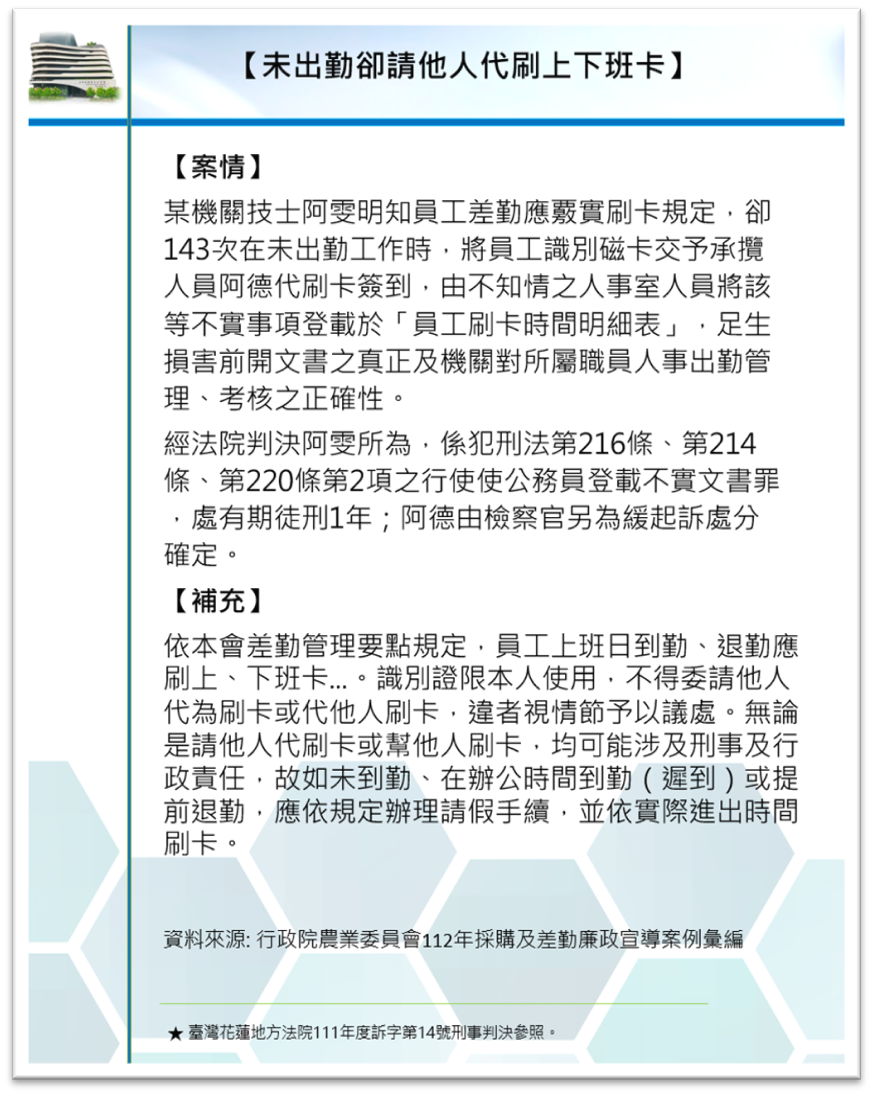 【未出勤卻請他人代刷上下班卡】

【案情】

某機關技士阿雯明知員工差勤應覈實刷卡規定，卻143次在未出勤工作時，將員工識別磁卡交予承攬人員阿德代刷卡簽到，由不知情之人事室人員將該等不實事項登載於「員工刷卡時間明細表」，足生損害前開文書之真正及機關對所屬職員人事出勤管理、考核之正確性。

經法院判決阿雯所為，係犯刑法第216條、第214條、第220條第2項之行使使公務員登載不實文書罪，處有期徒刑1年；阿德由檢察官另為緩起訴處分確定。

【補充】

依本會差勤管理要點規定，員工上班日到勤、退勤應刷上、下班卡…。識別證限本人使用，不得委請他人代為刷卡或代他人刷卡，違者視情節予以議處。無論是請他人代刷卡或幫他人刷卡，均可能涉及刑事及行政責任，故如未到勤、在辦公時間到勤（遲到）或提前退勤，應依規定辦理請假手續，並依實際進出時間刷卡。

資料來源: 行政院農業委員會112年採購及差勤廉政宣導案例彙編

★ 臺灣花蓮地方法院111年度訴字第14號刑事判決參照。